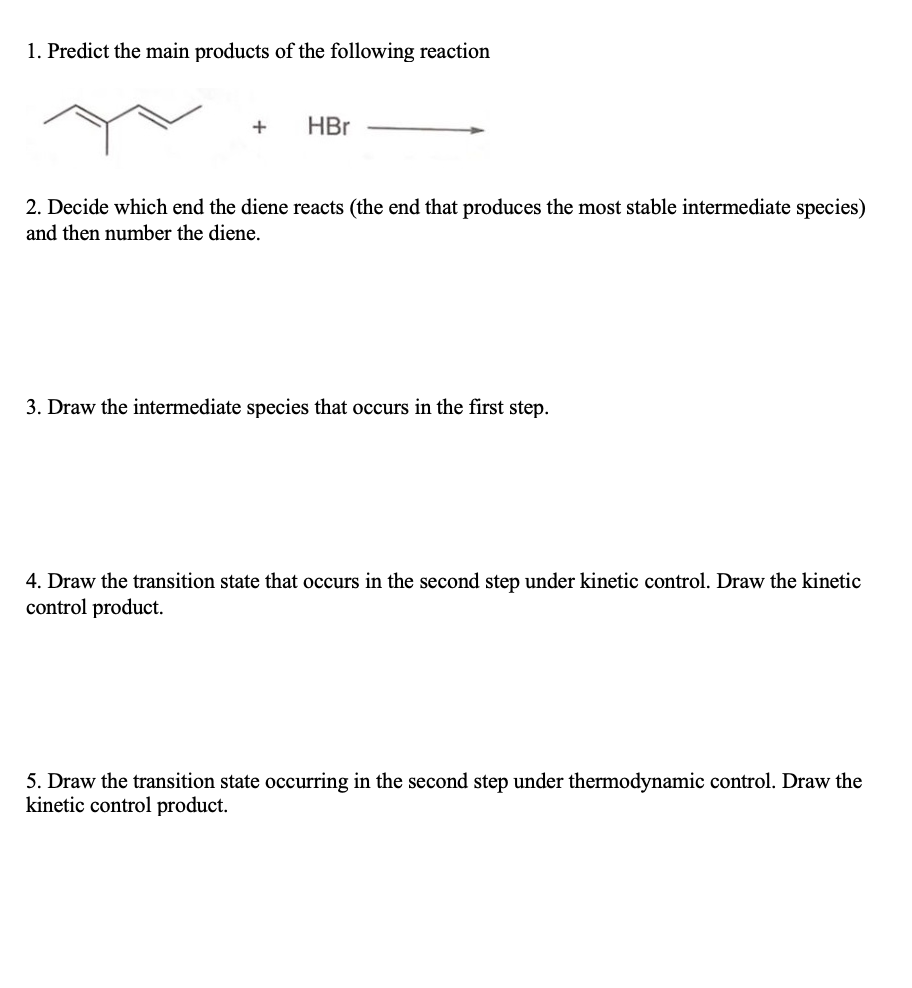 1. Predict the main products of the following reaction

+ HBr

2. Decide which end the diene reacts (the end that produces the most stable intermediate species) and then number the diene.

3. Draw the intermediate species that occurs in the first step.

4. Draw the transition state that occurs in the second step under kinetic control. Draw the kinetic control product.

5. Draw the transition state occurring in the second step under thermodynamic control. Draw the kinetic control product.